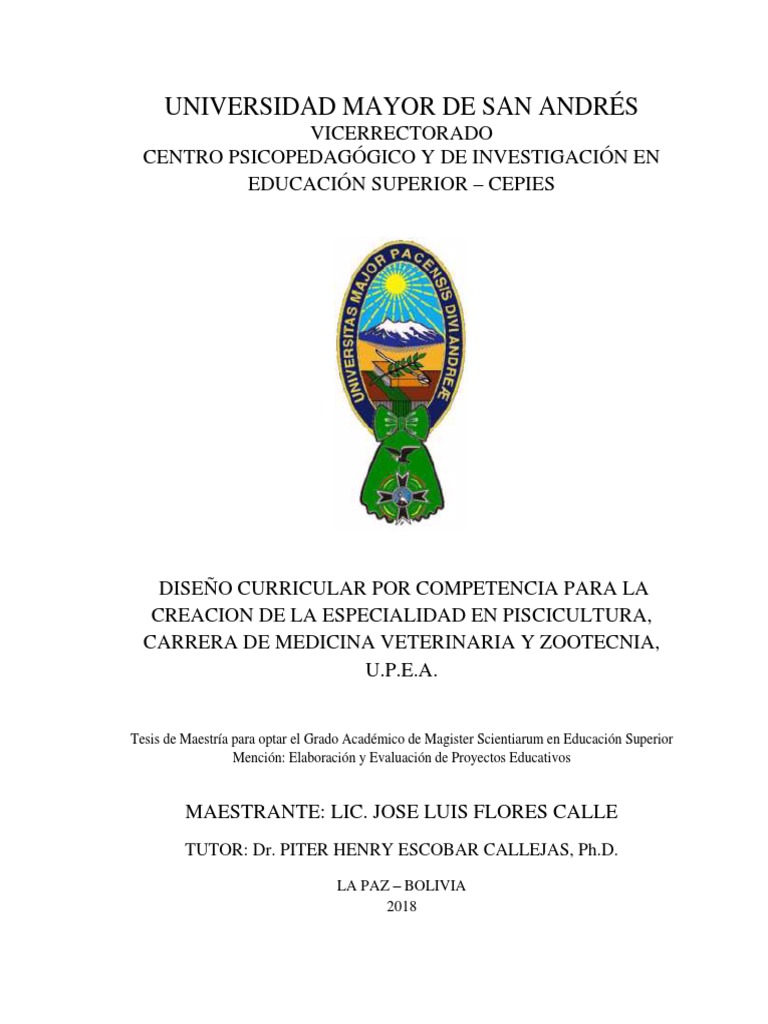 UNIVERSIDAD MAYOR DE SAN ANDRÉS
VICERRECTORADO
CENTRO PSICOPEDAGÓGICO Y DE INVESTIGACIÓN EN EDUCACIÓN SUPERIOR – CEPIES

UNIVERSITAS MAJOR PACENSIS DIVI ANDREÆ

DISEÑO CURRICULAR POR COMPETENCIA PARA LA CREACION DE LA ESPECIALIDAD EN PISCICULTURA, CARRERA DE MEDICINA VETERINARIA Y ZOOTECNIA, U.P.E.A.

Tesis de Maestría para optar el Grado Académico de Magister Scientiarum en Educación Superior
Mención: Elaboración y Evaluación de Proyectos Educativos

MAESTRANTE: LIC. JOSE LUIS FLORES CALLE

TUTOR: Dr. PITER HENRY ESCOBAR CALLEJAS, Ph.D.

LA PAZ – BOLIVIA
2018